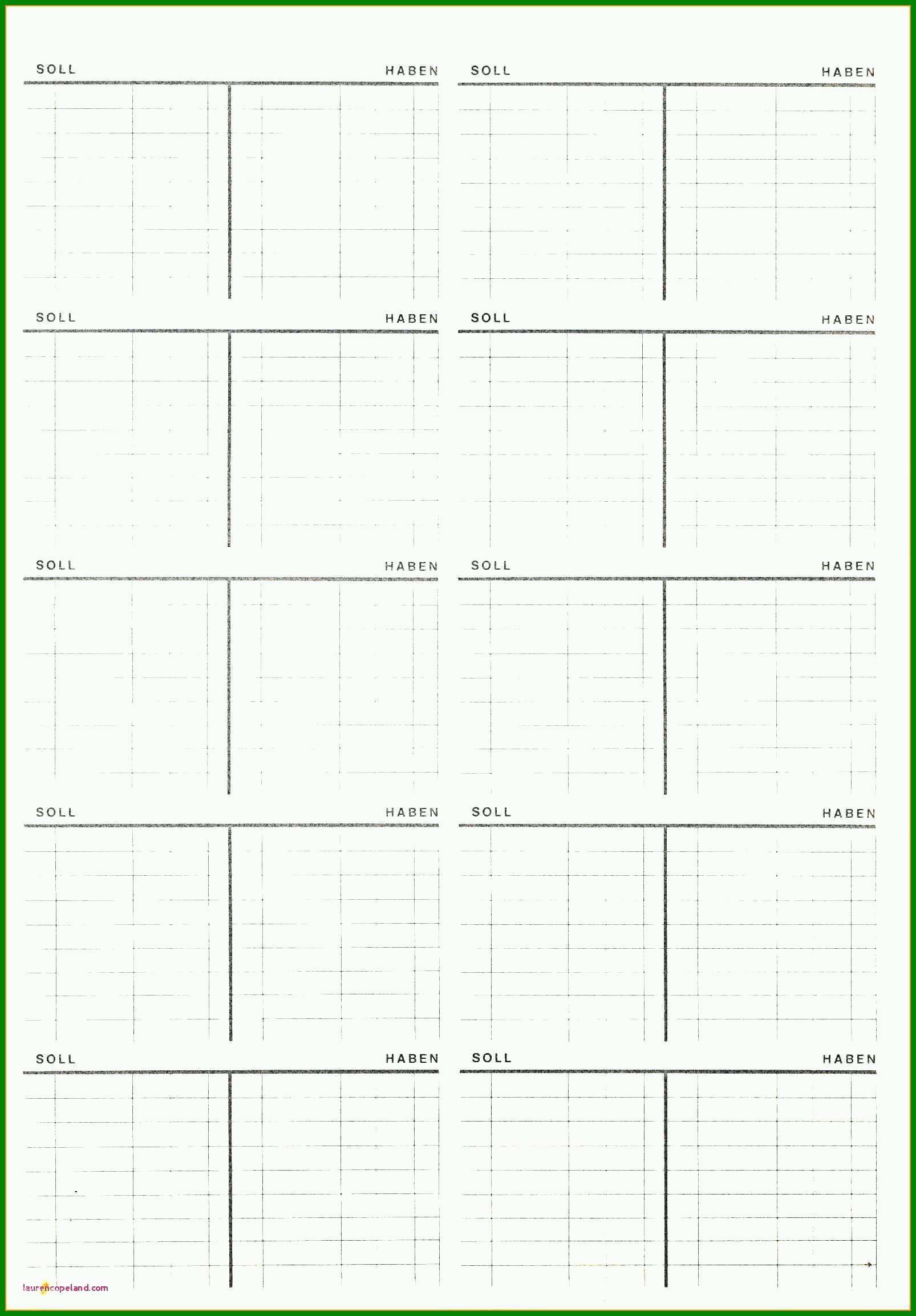 SOLL HABEN

SOLL HABEN

SOLL HABEN

SOLL HABEN

SOLL HABEN

SOLL HABEN

SOLL HABEN

SOLL HABEN

SOLL HABEN

SOLL HABEN

laurencopeland.com